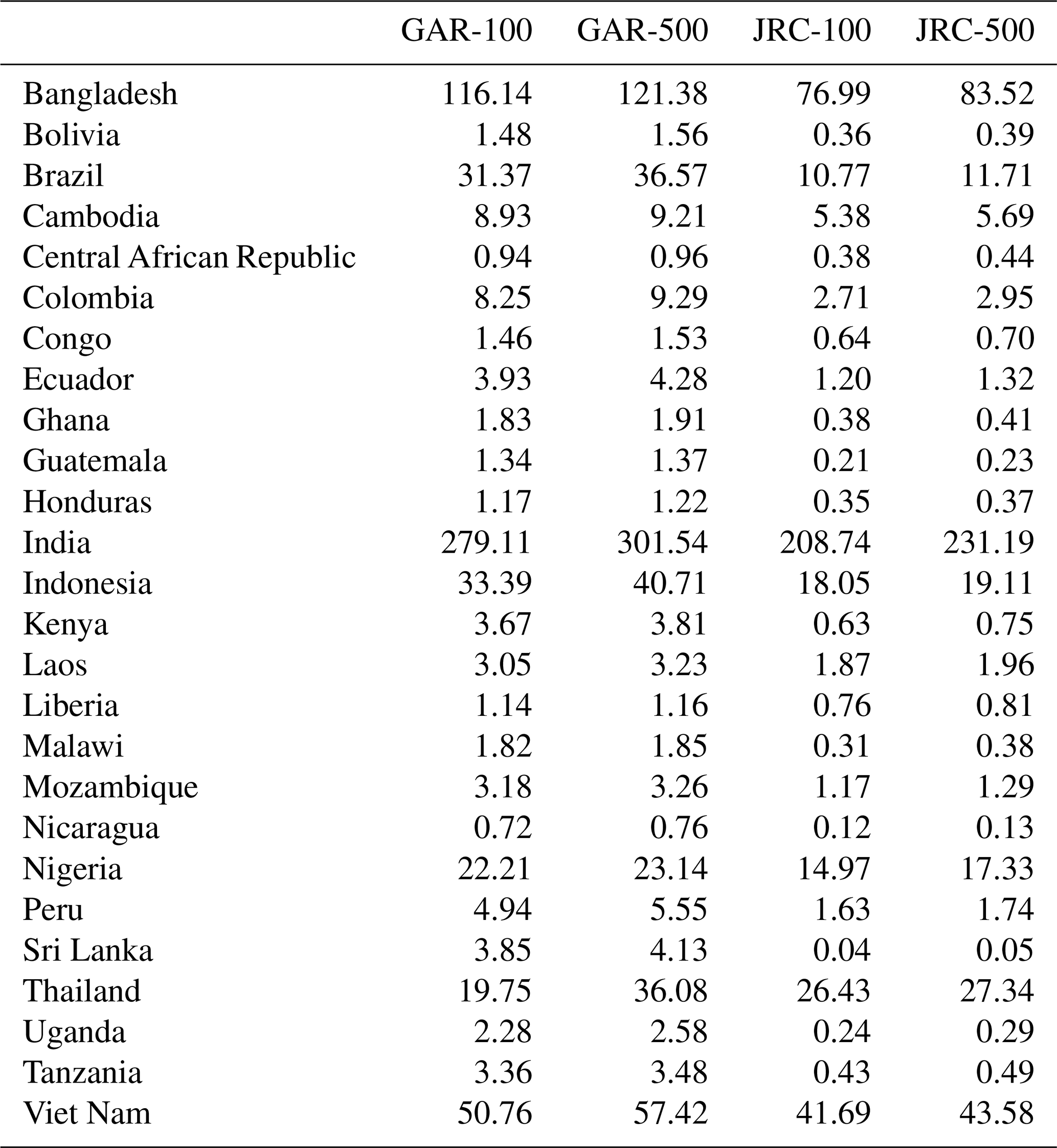 | | GAR-100 | GAR-500 | JRC-100 | JRC-500 |
|---|---|---|---|---|
| Bangladesh | 116.14 | 121.38 | 76.99 | 83.52 |
| Bolivia | 1.48 | 1.56 | 0.36 | 0.39 |
| Brazil | 31.37 | 36.57 | 10.77 | 11.71 |
| Cambodia | 8.93 | 9.21 | 5.38 | 5.69 |
| Central African Republic | 0.94 | 0.96 | 0.38 | 0.44 |
| Colombia | 8.25 | 9.29 | 2.71 | 2.95 |
| Congo | 1.46 | 1.53 | 0.64 | 0.70 |
| Ecuador | 3.93 | 4.28 | 1.20 | 1.32 |
| Ghana | 1.83 | 1.91 | 0.38 | 0.41 |
| Guatemala | 1.34 | 1.37 | 0.21 | 0.23 |
| Honduras | 1.17 | 1.22 | 0.35 | 0.37 |
| India | 279.11 | 301.54 | 208.74 | 231.19 |
| Indonesia | 33.39 | 40.71 | 18.05 | 19.11 |
| Kenya | 3.67 | 3.81 | 0.63 | 0.75 |
| Laos | 3.05 | 3.23 | 1.87 | 1.96 |
| Liberia | 1.14 | 1.16 | 0.76 | 0.81 |
| Malawi | 1.82 | 1.85 | 0.31 | 0.38 |
| Mozambique | 3.18 | 3.26 | 1.17 | 1.29 |
| Nicaragua | 0.72 | 0.76 | 0.12 | 0.13 |
| Nigeria | 22.21 | 23.14 | 14.97 | 17.33 |
| Peru | 4.94 | 5.55 | 1.63 | 1.74 |
| Sri Lanka | 3.85 | 4.13 | 0.04 | 0.05 |
| Thailand | 19.75 | 36.08 | 26.43 | 27.34 |
| Uganda | 2.28 | 2.58 | 0.24 | 0.29 |
| Tanzania | 3.36 | 3.48 | 0.43 | 0.49 |
| Viet Nam | 50.76 | 57.42 | 41.69 | 43.58 |